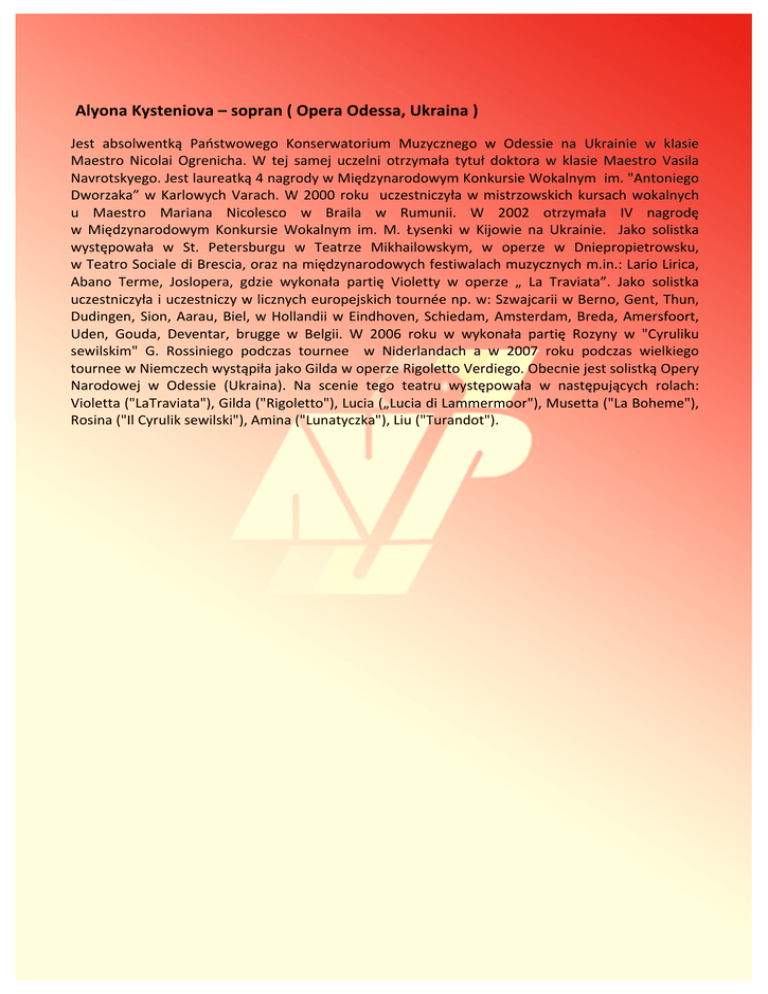 Alyona Kysteniova – sopran ( Opera Odessa, Ukraina )

Jest absolwentką Państwowego Konserwatorium Muzycznego w Odessie na Ukrainie w klasie Maestro Nicolai Ogrenicha. W tej samej uczelni otrzymała tytuł doktora w klasie Maestro Vasila Navrotskyego. Jest laureatką 4 nagrody w Międzynarodowym Konkursie Wokalnym im. "Antoniego Dworzaka" w Karlowych Varach. W 2000 roku uczestniczyła w mistrzowskich kursach wokalnych u Maestro Mariana Nicolesco w Braila w Rumunii. W 2002 otrzymała IV nagrodę w Międzynarodowym Konkursie Wokalnym im. M. Łysenki w Kijowie na Ukrainie. Jako solistka występowała w St. Petersburgu w Teatrze Mikhailowskym, w operze w Dniepropietrowsku, w Teatro Sociale di Brescia, oraz na międzynarodowych festiwalach muzycznych m.in.: Lario Lirica, Abano Terme, Joslopera, gdzie wykonała partię Violetty w operze „ La Traviata". Jako solistka uczestniczyła i uczestniczy w licznych europejskich tournée np. w: Szwajcarii w Berno, Gent, Thun, Dudingen, Sion, Aarau, Biel, w Hollandii w Eindhoven, Schiedam, Amsterdam, Breda, Amersfoort, Uden, Gouda, Deventar, brugge w Belgii. W 2006 roku w wykonała partię Rozyny w "Cyruliku sewilskim" G. Rossiniego podczas tournee w Niderlandach a w 2007 roku podczas wielkiego tournee w Niemczech wystąpiła jako Gilda w operze Rigoletto Verdiego. Obecnie jest solistką Opery Narodowej w Odessie (Ukraina). Na scenie tego teatru występowała w następujących rolach: Violetta ("LaTraviata"), Gilda ("Rigoletto"), Lucia („Lucia di Lammermoor"), Musetta ("La Boheme"), Rosina ("Il Cyrulik sewilski"), Amina ("Lunatyczka"), Liu ("Turandot").